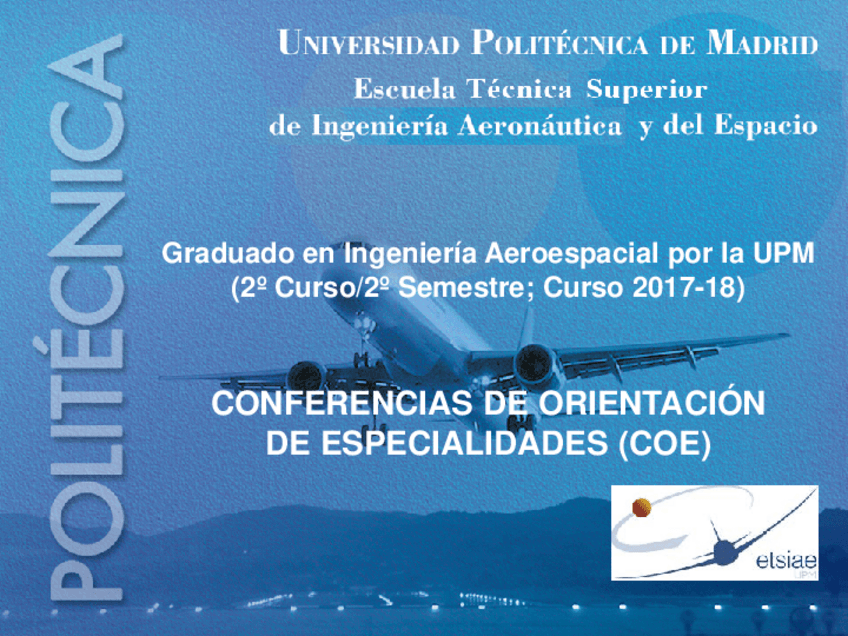 POLITÉCNICA

UNIVERSIDAD POLITÉCNICA DE MADRID

Escuela Técnica Superior
de Ingeniería Aeronáutica y del Espacio

Graduado en Ingeniería Aeroespacial por la UPM
(2º Curso/2º Semestre; Curso 2017-18)

CONFERENCIAS DE ORIENTACIÓN
DE ESPECIALIDADES (COE)

etsiae
UPM